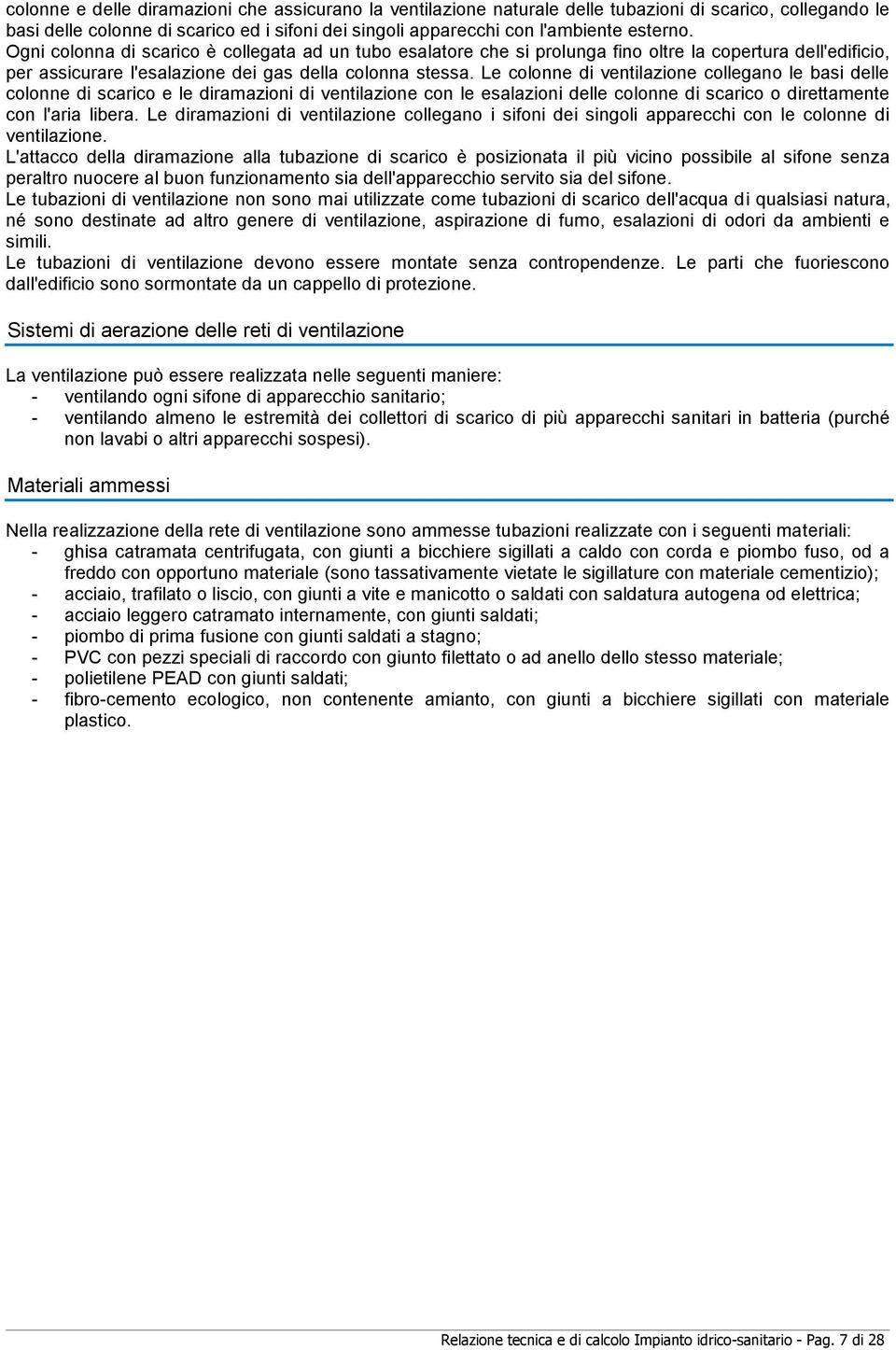 colonne e delle diramazioni che assicurano la ventilazione naturale delle tubazioni di scarico, collegando le basi delle colonne di scarico ed i sifoni dei singoli apparecchi con l'ambiente esterno.
Ogni colonna di scarico è collegata ad un tubo esalatore che si prolunga fino oltre la copertura dell'edificio, per assicurare l'esalazione dei gas della colonna stessa. Le colonne di ventilazione collegano le basi delle colonne di scarico e le diramazioni di ventilazione con le esalazioni delle colonne di scarico o direttamente con l'aria libera. Le diramazioni di ventilazione collegano i sifoni dei singoli apparecchi con le colonne di ventilazione.
L'attacco della diramazione alla tubazione di scarico è posizionata il più vicino possibile al sifone senza peraltro nuocere al buon funzionamento sia dell'apparecchio servito sia del sifone.
Le tubazioni di ventilazione non sono mai utilizzate come tubazioni di scarico dell'acqua di qualsiasi natura, né sono destinate ad altro genere di ventilazione, aspirazione di fumo, esalazioni di odori da ambienti e simili.
Le tubazioni di ventilazione devono essere montate senza contropendenze. Le parti che fuoriescono dall'edificio sono sormontate da un cappello di protezione.

Sistemi di aerazione delle reti di ventilazione

La ventilazione può essere realizzata nelle seguenti maniere:
- ventilando ogni sifone di apparecchio sanitario;
- ventilando almeno le estremità dei collettori di scarico di più apparecchi sanitari in batteria (purché non lavabi o altri apparecchi sospesi).

Materiali ammessi

Nella realizzazione della rete di ventilazione sono ammesse tubazioni realizzate con i seguenti materiali:
- ghisa catramata centrifugata, con giunti a bicchiere sigillati a caldo con corda e piombo fuso, od a freddo con opportuno materiale (sono tassativamente vietate le sigillature con materiale cementizio);
- acciaio, trafilato o liscio, con giunti a vite e manicotto o saldati con saldatura autogena od elettrica;
- acciaio leggero catramato internamente, con giunti saldati;
- piombo di prima fusione con giunti saldati a stagno;
- PVC con pezzi speciali di raccordo con giunto filettato o ad anello dello stesso materiale;
- polietilene PEAD con giunti saldati;
- fibro-cemento ecologico, non contenente amianto, con giunti a bicchiere sigillati con materiale plastico.

Relazione tecnica e di calcolo Impianto idrico-sanitario - Pag. 7 di 28